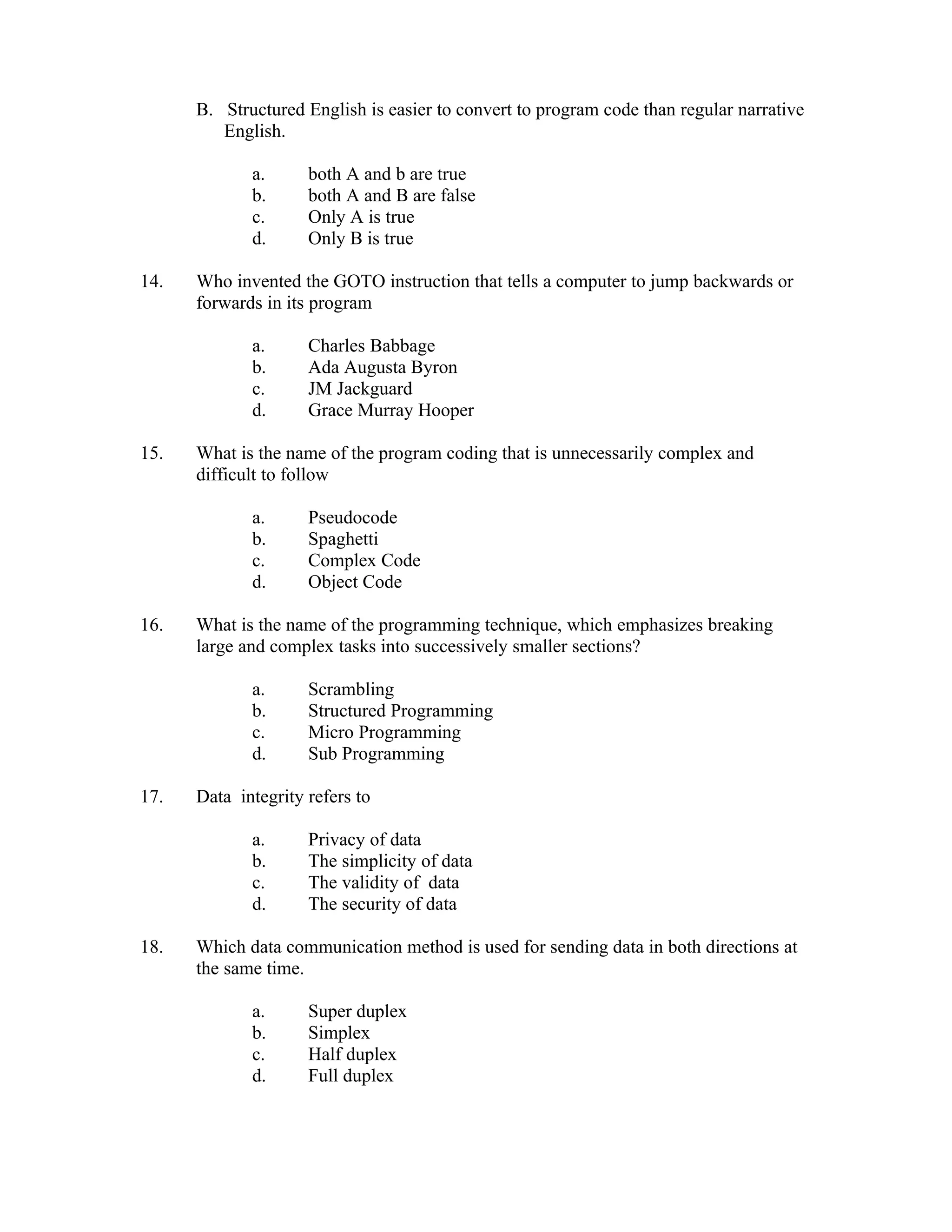 B. Structured English is easier to convert to program code than regular narrative English.

a. both A and b are true
b. both A and B are false
c. Only A is true
d. Only B is true

14. Who invented the GOTO instruction that tells a computer to jump backwards or forwards in its program

a. Charles Babbage
b. Ada Augusta Byron
c. JM Jackguard
d. Grace Murray Hooper

15. What is the name of the program coding that is unnecessarily complex and difficult to follow

a. Pseudocode
b. Spaghetti
c. Complex Code
d. Object Code

16. What is the name of the programming technique, which emphasizes breaking large and complex tasks into successively smaller sections?

a. Scrambling
b. Structured Programming
c. Micro Programming
d. Sub Programming

17. Data integrity refers to

a. Privacy of data
b. The simplicity of data
c. The validity of data
d. The security of data

18. Which data communication method is used for sending data in both directions at the same time.

a. Super duplex
b. Simplex
c. Half duplex
d. Full duplex